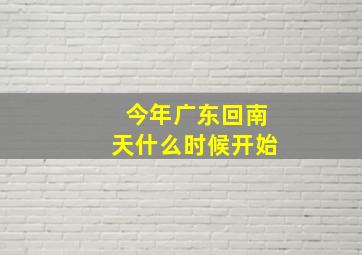 今年广东回南天什么时候开始